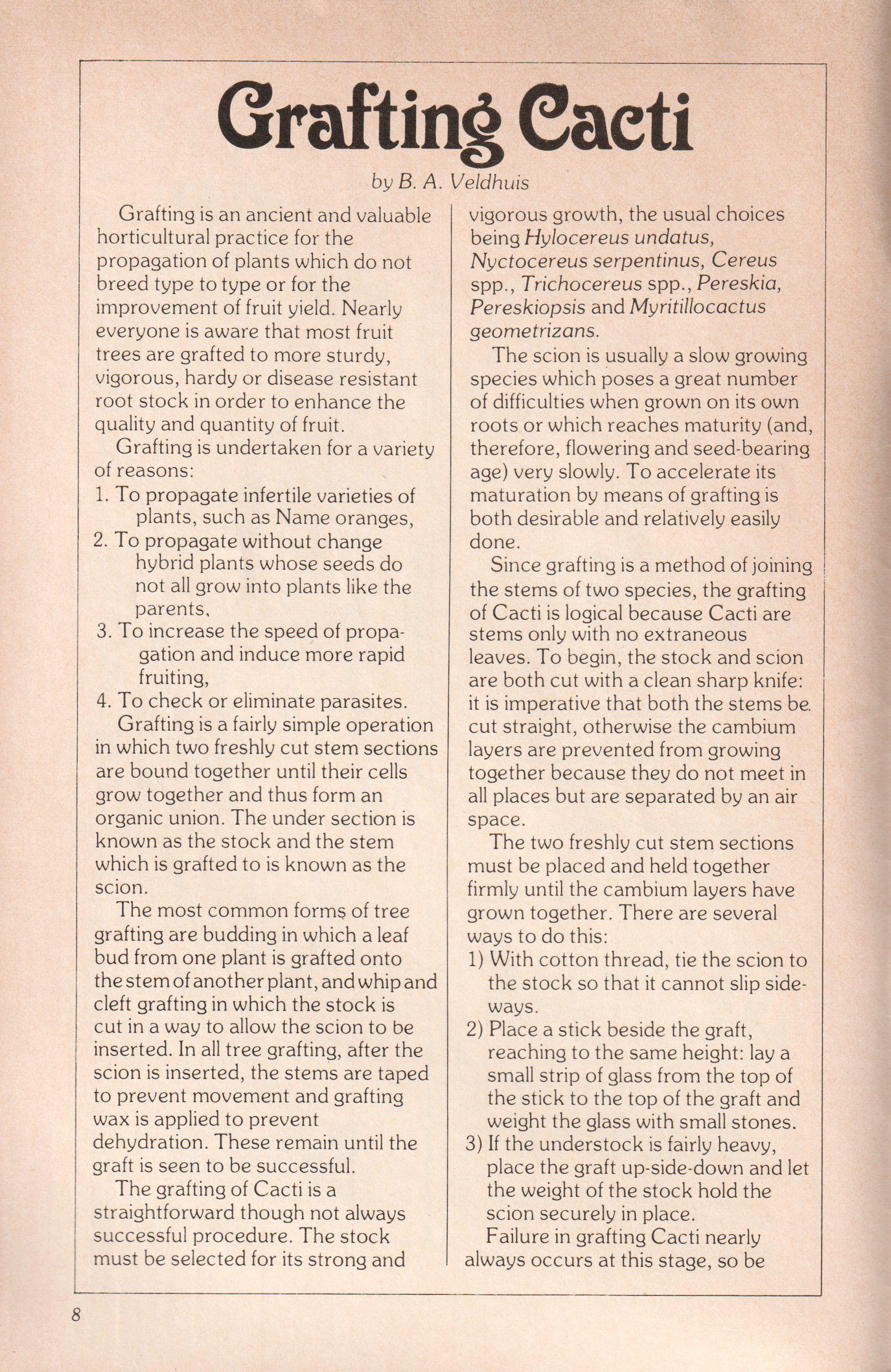 Grafting Cacti

by B. A. Veldhuis

Grafting is an ancient and valuable horticultural practice for the propagation of plants which do not breed type to type or for the improvement of fruit yield. Nearly everyone is aware that most fruit trees are grafted to more sturdy, vigorous, hardy or disease resistant root stock in order to enhance the quality and quantity of fruit.

Grafting is undertaken for a variety of reasons:

1. To propagate infertile varieties of plants, such as Name oranges,
2. To propagate without change hybrid plants whose seeds do not all grow into plants like the parents,
3. To increase the speed of propagation and induce more rapid fruiting,
4. To check or eliminate parasites.

Grafting is a fairly simple operation in which two freshly cut stem sections are bound together until their cells grow together and thus form an organic union. The under section is known as the stock and the stem which is grafted to is known as the scion.

The most common forms of tree grafting are budding in which a leaf bud from one plant is grafted onto the stem of another plant, and whip and cleft grafting in which the stock is cut in a way to allow the scion to be inserted. In all tree grafting, after the scion is inserted, the stems are taped to prevent movement and grafting wax is applied to prevent dehydration. These remain until the graft is seen to be successful.

The grafting of Cacti is a straightforward though not always successful procedure. The stock must be selected for its strong and vigorous growth, the usual choices being Hylocereus undatus, Nyctocereus serpentinus, Cereus spp., Trichocereus spp., Pereskia, Pereskiopsis and Myritillocactus geometrizans.

The scion is usually a slow growing species which poses a great number of difficulties when grown on its own roots or which reaches maturity (and, therefore, flowering and seed-bearing age) very slowly. To accelerate its maturation by means of grafting is both desirable and relatively easily done.

Since grafting is a method of joining the stems of two species, the grafting of Cacti is logical because Cacti are stems only with no extraneous leaves. To begin, the stock and scion are both cut with a clean sharp knife: it is imperative that both the stems be cut straight, otherwise the cambium layers are prevented from growing together because they do not meet in all places but are separated by an air space.

The two freshly cut stem sections must be placed and held together firmly until the cambium layers have grown together. There are several ways to do this:

1) With cotton thread, tie the scion to the stock so that it cannot slip sideways.
2) Place a stick beside the graft, reaching to the same height: lay a small strip of glass from the top of the stick to the top of the graft and weight the glass with small stones.
3) If the understock is fairly heavy, place the graft up-side-down and let the weight of the stock hold the scion securely in place.

Failure in grafting Cacti nearly always occurs at this stage, so be

8